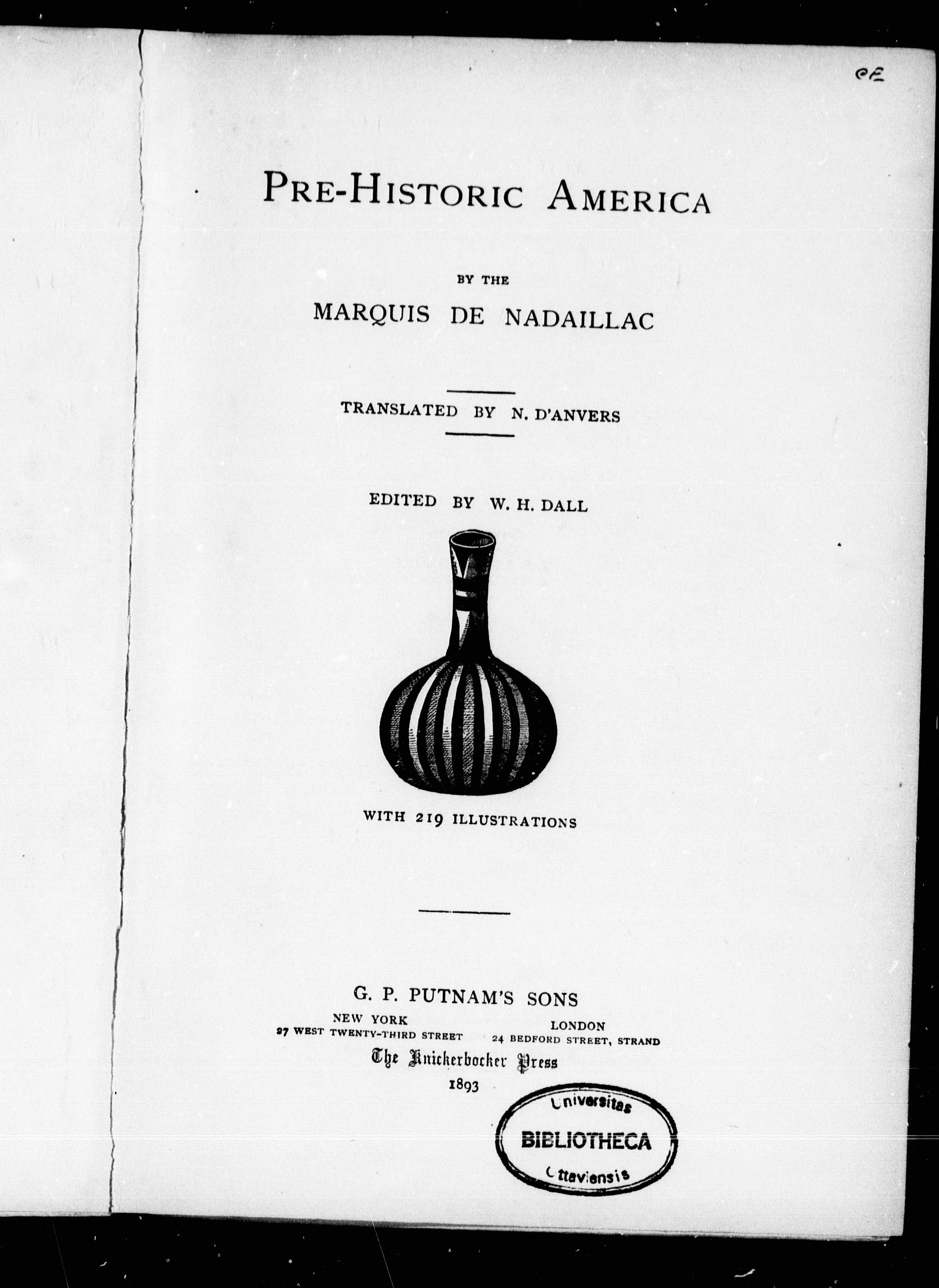 CE

PRE-HISTORIC AMERICA

BY THE

MARQUIS DE NADAILLAC

TRANSLATED BY N. D'ANVERS

EDITED BY W. H. DALL

WITH 219 ILLUSTRATIONS

G. P. PUTNAM'S SONS

NEW YORK
27 WEST TWENTY-THIRD STREET

LONDON
24 BEDFORD STREET, STRAND

The Knickerbocker Press

1893

Universitas
BIBLIOTHECA
Ottaviensis